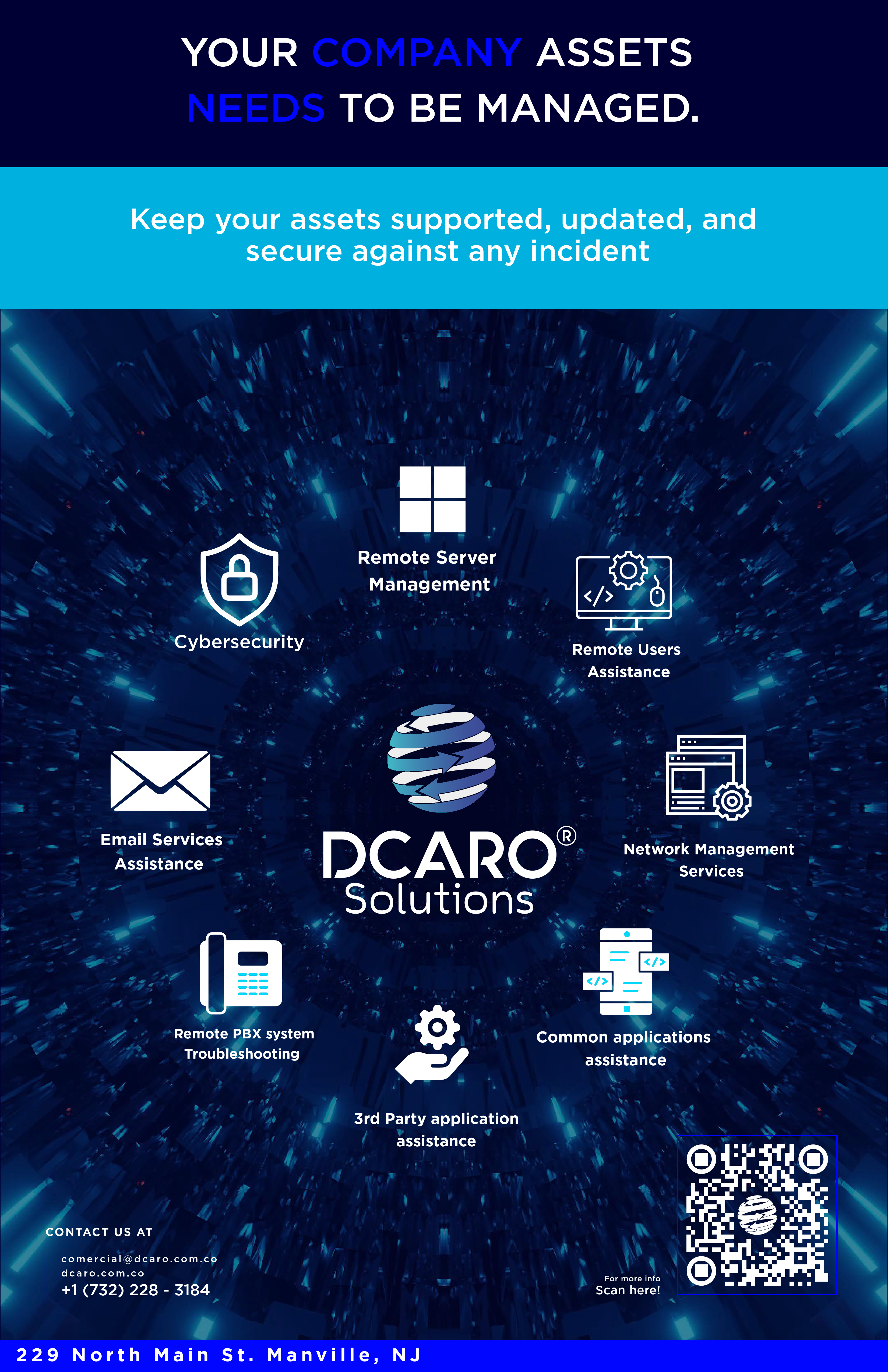 YOUR COMPANY ASSETS NEEDS TO BE MANAGED.

Keep your assets supported, updated, and secure against any incident

Remote Server Management

Cybersecurity

Remote Users Assistance

Email Services Assistance

DCARO®
Solutions

Network Management Services

Remote PBX system Troubleshooting

Common applications assistance

3rd Party application assistance

CONTACT US AT

comercial@dcaro.com.co
dcaro.com.co
+1 (732) 228 - 3184

For more info
Scan here!

229 North Main St. Manville, NJ